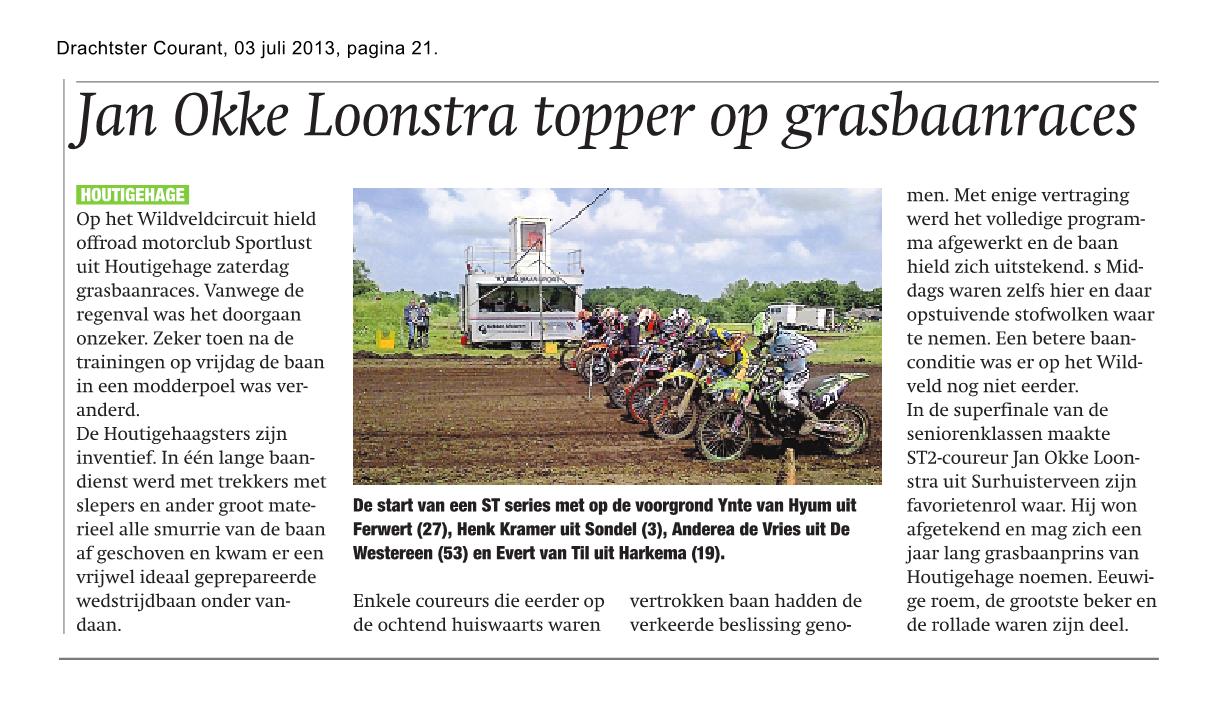 Drachtster Courant, 03 juli 2013, pagina 21.

Jan Okke Loonstra topper op grasbaanraces

HOUTIGEHAGE
Op het Wildveldcircuit hield offroad motorclub Sportlust uit Houtigehage zaterdag grasbaanraces. Vanwege de regenval was het doorgaan onzeker. Zeker toen na de trainingen op vrijdag de baan in een modderpoel was veranderd.
De Houtigehaagsters zijn inventief. In één lange baandienst werd met trekkers met slepers en ander groot materieel alle smurrie van de baan af geschoven en kwam er een vrijwel ideaal geprepareerde wedstrijdbaan onder vandaan.

De start van een ST series met op de voorgrond Ynte van Hyum uit Ferwert (27), Henk Kramer uit Sondel (3), Anderea de Vries uit De Westereen (53) en Evert van Til uit Harkema (19).

Enkele coureurs die eerder op de ochtend huiswaarts waren vertrokken baan hadden de verkeerde beslissing genomen. Met enige vertraging werd het volledige programma afgewerkt en de baan hield zich uitstekend. s Middags waren zelfs hier en daar opstuivende stofwolken waar te nemen. Een betere baanconditie was er op het Wildveld nog niet eerder.
In de superfinale van de seniorenklassen maakte ST2-coureur Jan Okke Loonstra uit Surhuisterveen zijn favorietenrol waar. Hij won afgetekend en mag zich een jaar lang grasbaanprins van Houtigehage noemen. Eeuwige roem, de grootste beker en de rollade waren zijn deel.